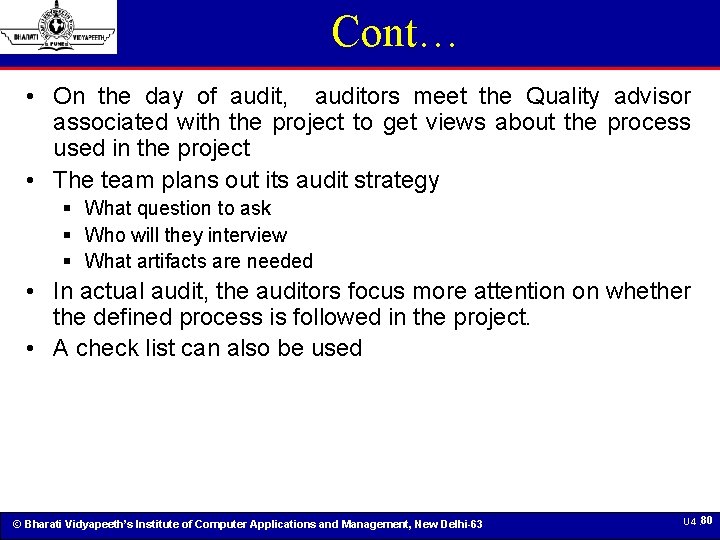 BHARATI VIDYAPEETH
PUNE

Cont…

• On the day of audit, auditors meet the Quality advisor associated with the project to get views about the process used in the project
• The team plans out its audit strategy
  ▪ What question to ask
  ▪ Who will they interview
  ▪ What artifacts are needed
• In actual audit, the auditors focus more attention on whether the defined process is followed in the project.
• A check list can also be used

© Bharati Vidyapeeth's Institute of Computer Applications and Management, New Delhi-63

U4 .80